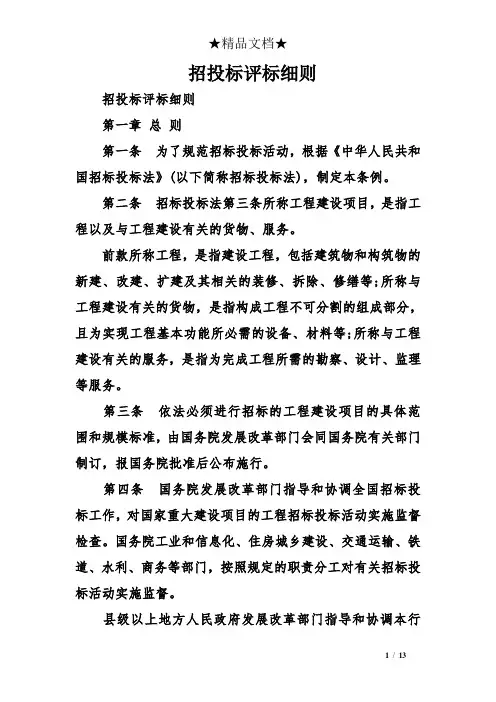 ★精品文档★

招投标评标细则

招投标评标细则

第一章 总 则

第一条 为了规范招标投标活动，根据《中华人民共和国招标投标法》(以下简称招标投标法)，制定本条例。

第二条 招标投标法第三条所称工程建设项目，是指工程以及与工程建设有关的货物、服务。

前款所称工程，是指建设工程，包括建筑物和构筑物的新建、改建、扩建及其相关的装修、拆除、修缮等;所称与工程建设有关的货物，是指构成工程不可分割的组成部分，且为实现工程基本功能所必需的设备、材料等;所称与工程建设有关的服务，是指为完成工程所需的勘察、设计、监理等服务。

第三条 依法必须进行招标的工程建设项目的具体范围和规模标准，由国务院发展改革部门会同国务院有关部门制订，报国务院批准后公布施行。

第四条 国务院发展改革部门指导和协调全国招标投标工作，对国家重大建设项目的工程招标投标活动实施监督检查。国务院工业和信息化、住房城乡建设、交通运输、铁道、水利、商务等部门，按照规定的职责分工对有关招标投标活动实施监督。

县级以上地方人民政府发展改革部门指导和协调本行

1 / 13